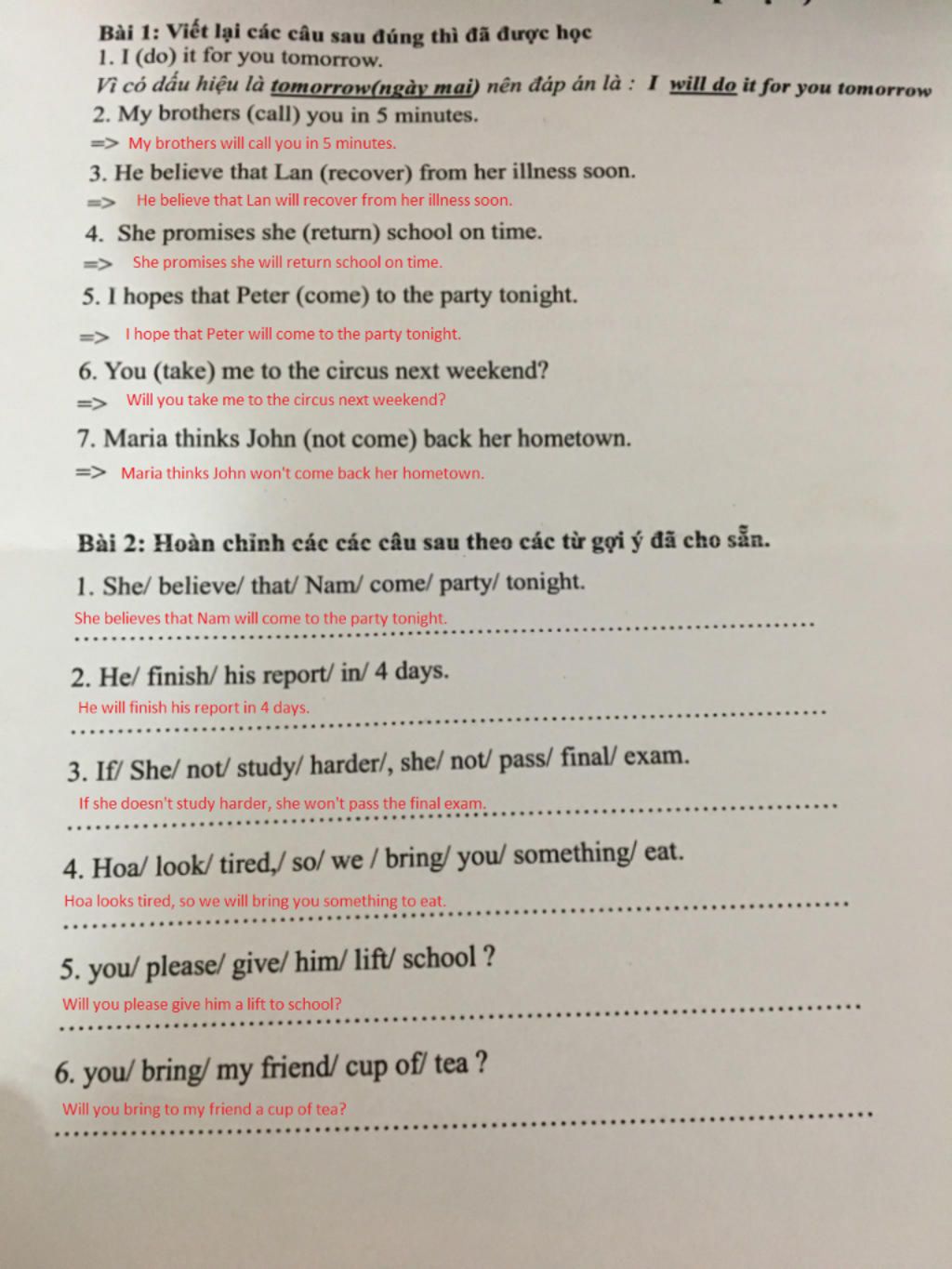 Bài 1: Viết lại các câu sau đúng thì đã được học
1. I (do) it for you tomorrow.
Vì có dấu hiệu là tomorrow(ngày mai) nên đáp án là : I will do it for you tomorrow
2. My brothers (call) you in 5 minutes.
=> My brothers will call you in 5 minutes.
3. He believe that Lan (recover) from her illness soon.
=> He believe that Lan will recover from her illness soon.
4. She promises she (return) school on time.
=> She promises she will return school on time.
5. I hopes that Peter (come) to the party tonight.
=> I hope that Peter will come to the party tonight.
6. You (take) me to the circus next weekend?
=> Will you take me to the circus next weekend?
7. Maria thinks John (not come) back her hometown.
=> Maria thinks John won't come back her hometown.

Bài 2: Hoàn chỉnh các các câu sau theo các từ gợi ý đã cho sẵn.
1. She/ believe/ that/ Nam/ come/ party/ tonight.
She believes that Nam will come to the party tonight.
2. He/ finish/ his report/ in/ 4 days.
He will finish his report in 4 days.
3. If/ She/ not/ study/ harder/, she/ not/ pass/ final/ exam.
If she doesn't study harder, she won't pass the final exam.
4. Hoa/ look/ tired,/ so/ we / bring/ you/ something/ eat.
Hoa looks tired, so we will bring you something to eat.
5. you/ please/ give/ him/ lift/ school ?
Will you please give him a lift to school?
6. you/ bring/ my friend/ cup of/ tea ?
Will you bring to my friend a cup of tea?